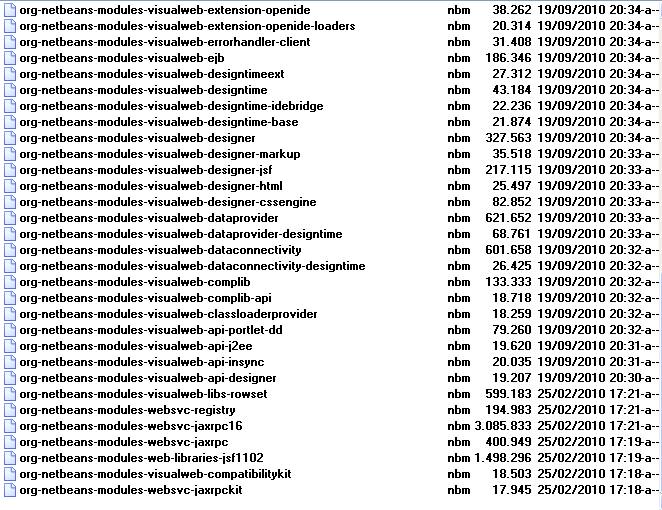 | | | | |
|---|---|---|---|
| org-netbeans-modules-visualweb-extension-openide | nbm | 38.262 | 19/09/2010 20:34-a-- |
| org-netbeans-modules-visualweb-extension-openide-loaders | nbm | 20.314 | 19/09/2010 20:34-a-- |
| org-netbeans-modules-visualweb-errorhandler-client | nbm | 31.408 | 19/09/2010 20:34-a-- |
| org-netbeans-modules-visualweb-ejb | nbm | 186.346 | 19/09/2010 20:34-a-- |
| org-netbeans-modules-visualweb-designtimeext | nbm | 27.312 | 19/09/2010 20:34-a-- |
| org-netbeans-modules-visualweb-designtime | nbm | 43.184 | 19/09/2010 20:34-a-- |
| org-netbeans-modules-visualweb-designtime-idebridge | nbm | 22.236 | 19/09/2010 20:34-a-- |
| org-netbeans-modules-visualweb-designtime-base | nbm | 21.874 | 19/09/2010 20:34-a-- |
| org-netbeans-modules-visualweb-designer | nbm | 327.563 | 19/09/2010 20:34-a-- |
| org-netbeans-modules-visualweb-designer-markup | nbm | 35.518 | 19/09/2010 20:33-a-- |
| org-netbeans-modules-visualweb-designer-jsf | nbm | 217.115 | 19/09/2010 20:33-a-- |
| org-netbeans-modules-visualweb-designer-html | nbm | 25.497 | 19/09/2010 20:33-a-- |
| org-netbeans-modules-visualweb-designer-cssengine | nbm | 82.852 | 19/09/2010 20:33-a-- |
| org-netbeans-modules-visualweb-dataprovider | nbm | 621.652 | 19/09/2010 20:33-a-- |
| org-netbeans-modules-visualweb-dataprovider-designtime | nbm | 68.761 | 19/09/2010 20:33-a-- |
| org-netbeans-modules-visualweb-dataconnectivity | nbm | 601.658 | 19/09/2010 20:32-a-- |
| org-netbeans-modules-visualweb-dataconnectivity-designtime | nbm | 26.425 | 19/09/2010 20:32-a-- |
| org-netbeans-modules-visualweb-complib | nbm | 133.333 | 19/09/2010 20:32-a-- |
| org-netbeans-modules-visualweb-complib-api | nbm | 18.718 | 19/09/2010 20:32-a-- |
| org-netbeans-modules-visualweb-classloaderprovider | nbm | 18.259 | 19/09/2010 20:32-a-- |
| org-netbeans-modules-visualweb-api-portlet-dd | nbm | 79.260 | 19/09/2010 20:32-a-- |
| org-netbeans-modules-visualweb-api-j2ee | nbm | 19.620 | 19/09/2010 20:31-a-- |
| org-netbeans-modules-visualweb-api-insync | nbm | 20.035 | 19/09/2010 20:31-a-- |
| org-netbeans-modules-visualweb-api-designer | nbm | 19.207 | 19/09/2010 20:30-a-- |
| org-netbeans-modules-visualweb-libs-rowset | nbm | 599.183 | 25/02/2010 17:21-a-- |
| org-netbeans-modules-websvc-registry | nbm | 194.983 | 25/02/2010 17:21-a-- |
| org-netbeans-modules-websvc-jaxrpc16 | nbm | 3.085.833 | 25/02/2010 17:21-a-- |
| org-netbeans-modules-websvc-jaxrpc | nbm | 400.949 | 25/02/2010 17:19-a-- |
| org-netbeans-modules-web-libraries-jsf1102 | nbm | 1.498.296 | 25/02/2010 17:19-a-- |
| org-netbeans-modules-visualweb-compatibilitykit | nbm | 18.503 | 25/02/2010 17:18-a-- |
| org-netbeans-modules-websvc-jaxrpckit | nbm | 17.945 | 25/02/2010 17:18-a-- |